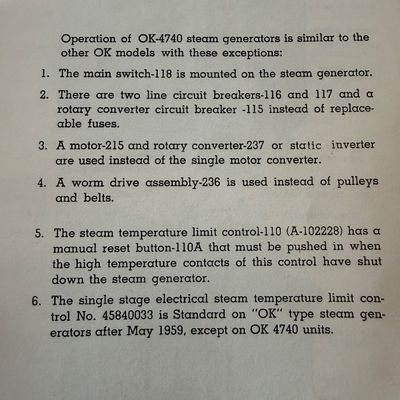 Operation of OK-4740 steam generators is similar to the other OK models with these exceptions:

1. The main switch-118 is mounted on the steam generator.

2. There are two line circuit breakers-116 and 117 and a rotary converter circuit breaker -115 instead of replaceable fuses.

3. A motor-215 and rotary converter-237 or static inverter are used instead of the single motor converter.

4. A worm drive assembly-236 is used instead of pulleys and belts.

5. The steam temperature limit control-110 (A-102228) has a manual reset button-110A that must be pushed in when the high temperature contacts of this control have shut down the steam generator.

6. The single stage electrical steam temperature limit control No. 45840033 is Standard on "OK" type steam generators after May 1959, except on OK 4740 units.